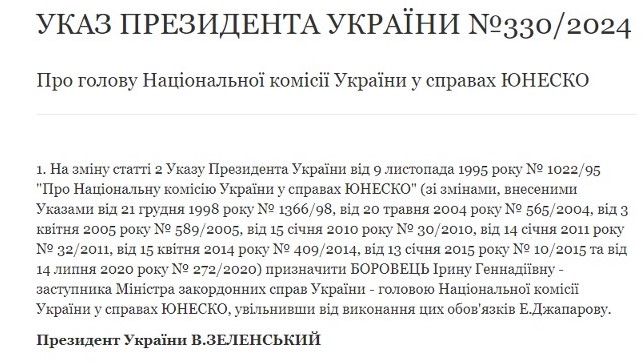 УКАЗ ПРЕЗИДЕНТА УКРАЇНИ №330/2024

Про голову Національної комісії України у справах ЮНЕСКО

1. На зміну статті 2 Указу Президента України від 9 листопада 1995 року № 1022/95 "Про Національну комісію України у справах ЮНЕСКО" (зі змінами, внесеними Указами від 21 грудня 1998 року № 1366/98, від 20 травня 2004 року № 565/2004, від 3 квітня 2005 року № 589/2005, від 15 січня 2010 року № 30/2010, від 14 січня 2011 року № 32/2011, від 15 квітня 2014 року № 409/2014, від 13 січня 2015 року № 10/2015 та від 14 липня 2020 року № 272/2020) призначити БОРОВЕЦЬ Ірину Геннадіївну - заступника Міністра закордонних справ України - головою Національної комісії України у справах ЮНЕСКО, увільнивши від виконання цих обов'язків Е.Джапарову.

Президент України В.ЗЕЛЕНСЬКИЙ